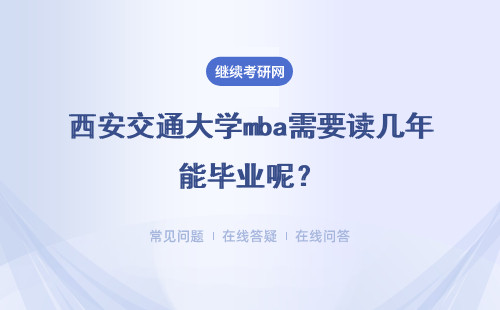 继续考研网

西安交通大学mba需要读几年能毕业呢？

常见问题 | 在线答疑 | 在线问答